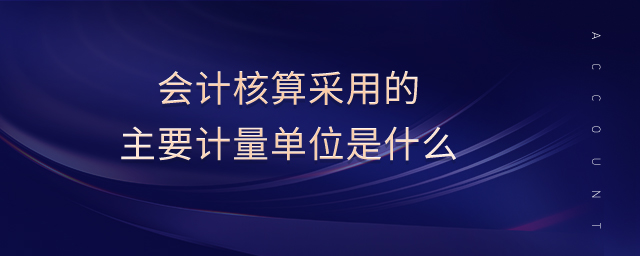 会计核算采用的
主要计量单位是什么

ACCOUNT